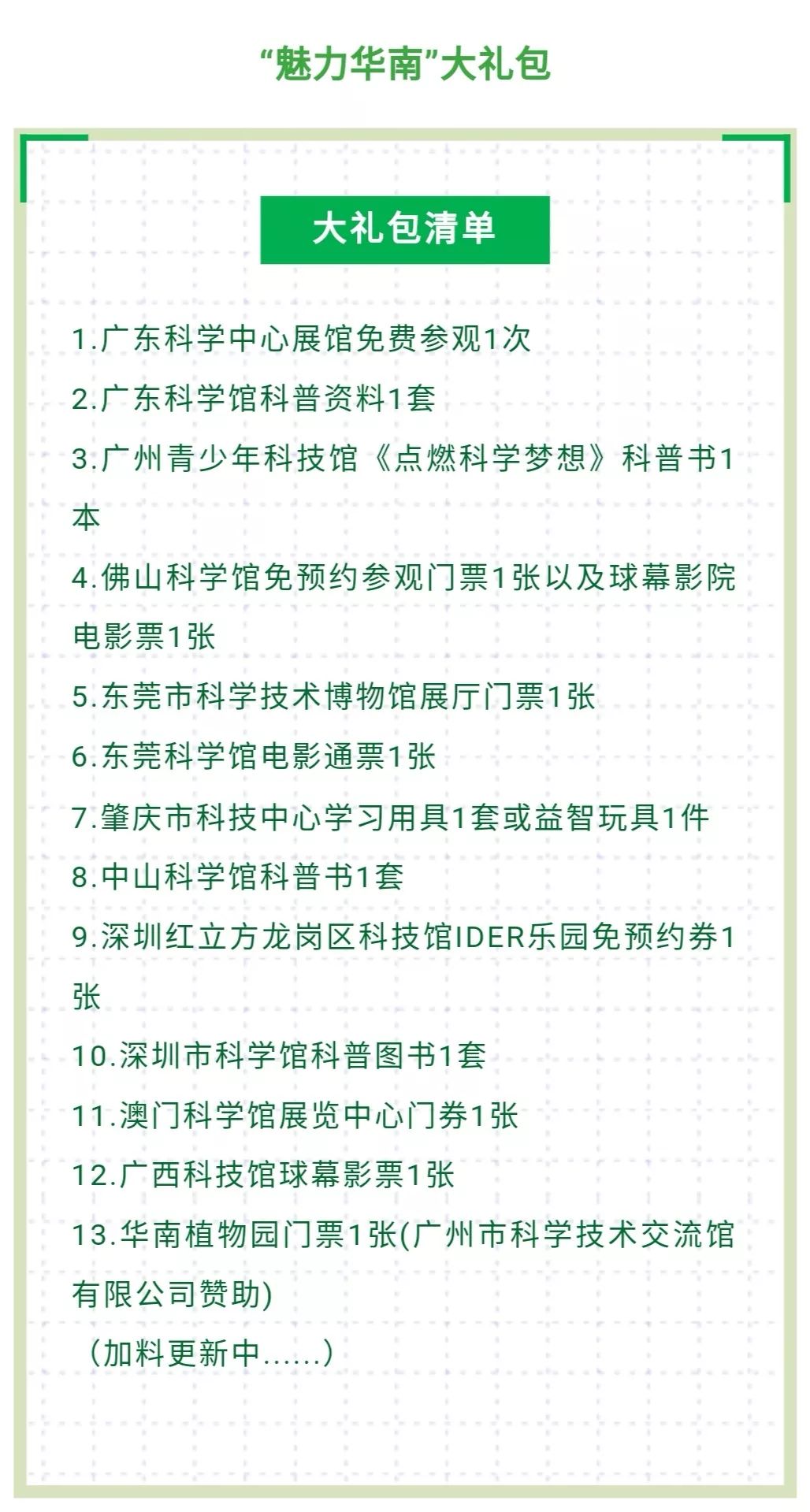 “魅力华南”大礼包

大礼包清单

1.广东科学中心展馆免费参观1次

2.广东科学馆科普资料1套

3.广州青少年科技馆《点燃科学梦想》科普书1本

4.佛山科学馆免预约参观门票1张以及球幕影院电影票1张

5.东莞市科学技术博物馆展厅门票1张

6.东莞科学馆电影通票1张

7.肇庆市科技中心学习用具1套或益智玩具1件

8.中山科学馆科普书1套

9.深圳红立方龙岗区科技馆IDER乐园免预约券1张

10.深圳市科学馆科普图书1套

11.澳门科学馆展览中心门券1张

12.广西科技馆球幕影票1张

13.华南植物园门票1张(广州市科学技术交流馆有限公司赞助)

（加料更新中......）